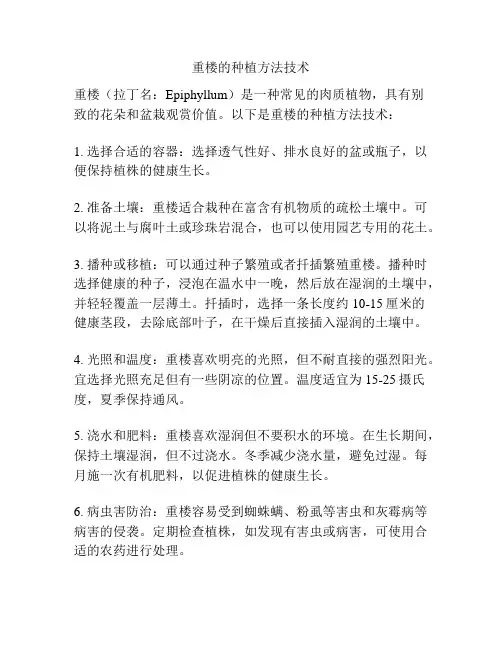 重楼的种植方法技术

重楼（拉丁名：Epiphyllum）是一种常见的肉质植物，具有别致的花朵和盆栽观赏价值。以下是重楼的种植方法技术：

1. 选择合适的容器：选择透气性好、排水良好的盆或瓶子，以便保持植株的健康生长。

2. 准备土壤：重楼适合栽种在富含有机物质的疏松土壤中。可以将泥土与腐叶土或珍珠岩混合，也可以使用园艺专用的花土。

3. 播种或移植：可以通过种子繁殖或者扦插繁殖重楼。播种时选择健康的种子，浸泡在温水中一晚，然后放在湿润的土壤中，并轻轻覆盖一层薄土。扦插时，选择一条长度约 10-15 厘米的健康茎段，去除底部叶子，在干燥后直接插入湿润的土壤中。

4. 光照和温度：重楼喜欢明亮的光照，但不耐直接的强烈阳光。宜选择光照充足但有一些阴凉的位置。温度适宜为 15-25 摄氏度，夏季保持通风。

5. 浇水和肥料：重楼喜欢湿润但不要积水的环境。在生长期间，保持土壤湿润，但不过浇水。冬季减少浇水量，避免过湿。每月施一次有机肥料，以促进植株的健康生长。

6. 病虫害防治：重楼容易受到蜘蛛螨、粉虱等害虫和灰霉病等病害的侵袭。定期检查植株，如发现有害虫或病害，可使用合适的农药进行处理。